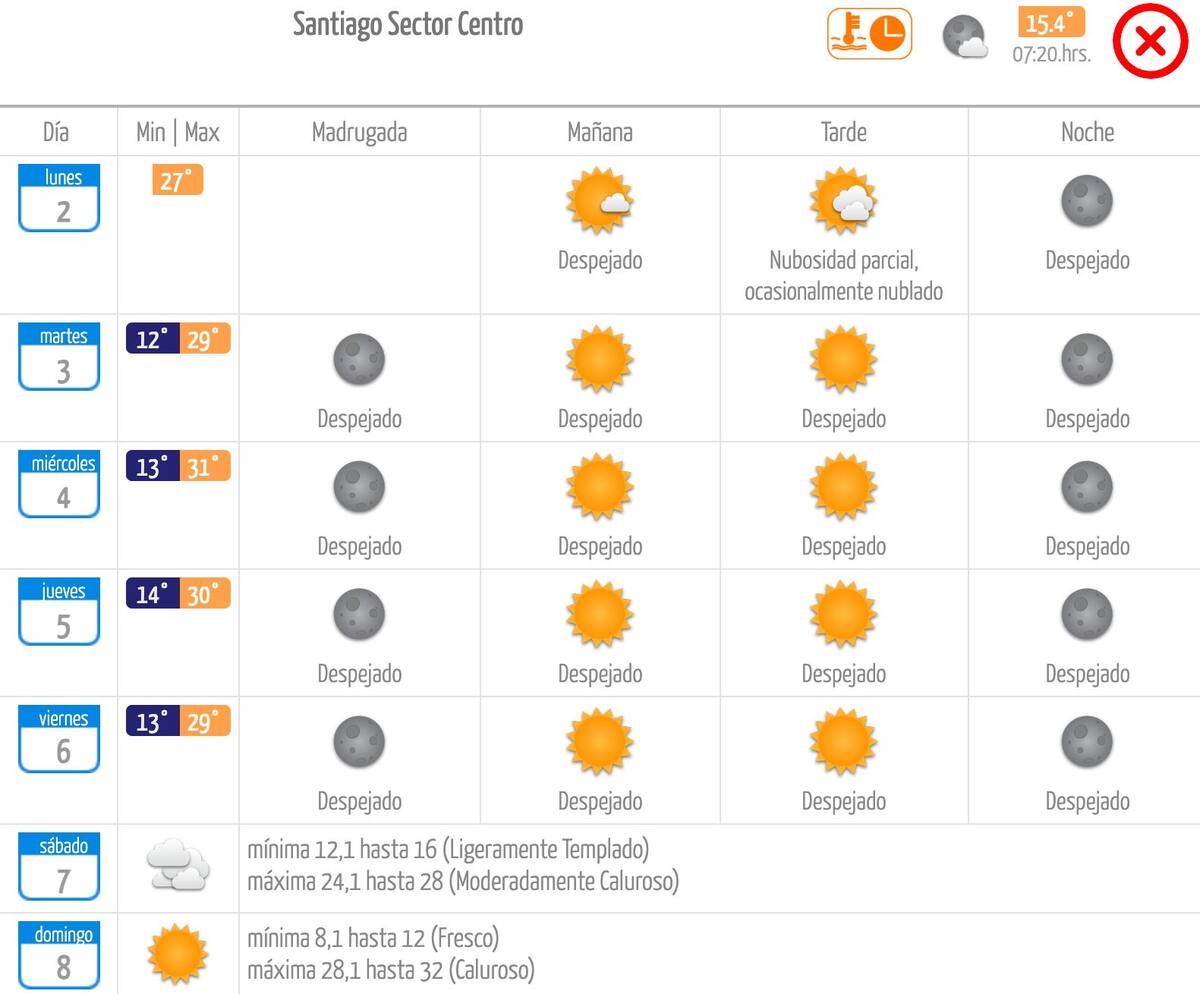 Santiago Sector Centro

15.4°
07:20.hrs.

| Día | Min \| Max | Madrugada | Mañana | Tarde | Noche |
|---|---|---|---|---|---|
| lunes 2 | 27° | | Despejado | Nubosidad parcial, ocasionalmente nublado | Despejado |
| martes 3 | 12° 29° | Despejado | Despejado | Despejado | Despejado |
| miércoles 4 | 13° 31° | Despejado | Despejado | Despejado | Despejado |
| jueves 5 | 14° 30° | Despejado | Despejado | Despejado | Despejado |
| viernes 6 | 13° 29° | Despejado | Despejado | Despejado | Despejado |
| sábado 7 | | mínima 12,1 hasta 16 (Ligeramente Templado) máxima 24,1 hasta 28 (Moderadamente Caluroso) | | | |
| domingo 8 | | mínima 8,1 hasta 12 (Fresco) máxima 28,1 hasta 32 (Caluroso) | | | |